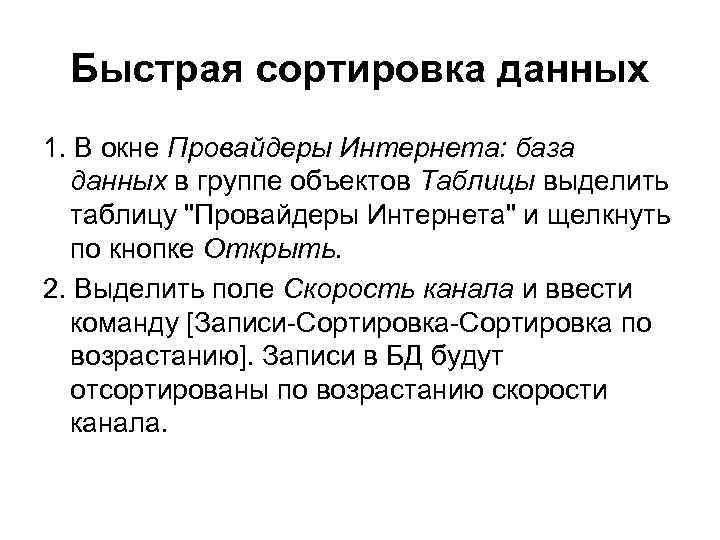 Быстрая сортировка данных

1. В окне Провайдеры Интернета: база данных в группе объектов Таблицы выделить таблицу "Провайдеры Интернета" и щелкнуть по кнопке Открыть.

2. Выделить поле Скорость канала и ввести команду [Записи-Сортировка-Сортировка по возрастанию]. Записи в БД будут отсортированы по возрастанию скорости канала.